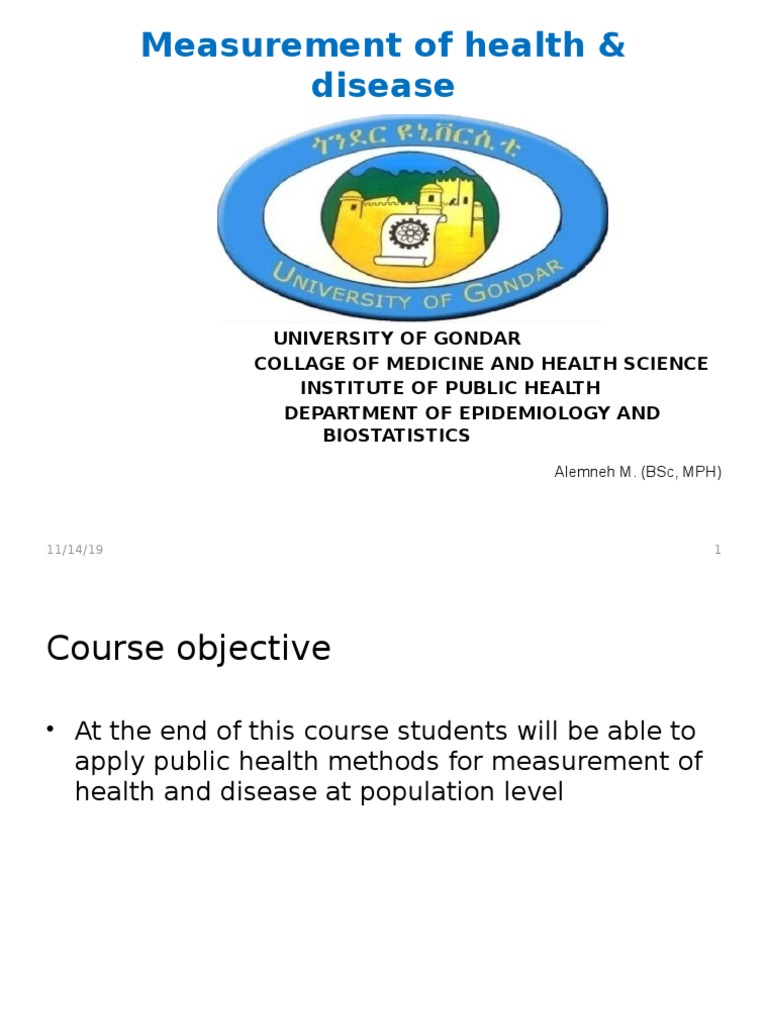 Measurement of health & disease

ጎንደር ዩኒቨርሲቲ

UNIVERSITY OF GONDAR

UNIVERSITY OF GONDAR
COLLAGE OF MEDICINE AND HEALTH SCIENCE
INSTITUTE OF PUBLIC HEALTH
DEPARTMENT OF EPIDEMIOLOGY AND BIOSTATISTICS

Alemneh M. (BSc, MPH)

11/14/19

1

Course objective

• At the end of this course students will be able to apply public health methods for measurement of health and disease at population level